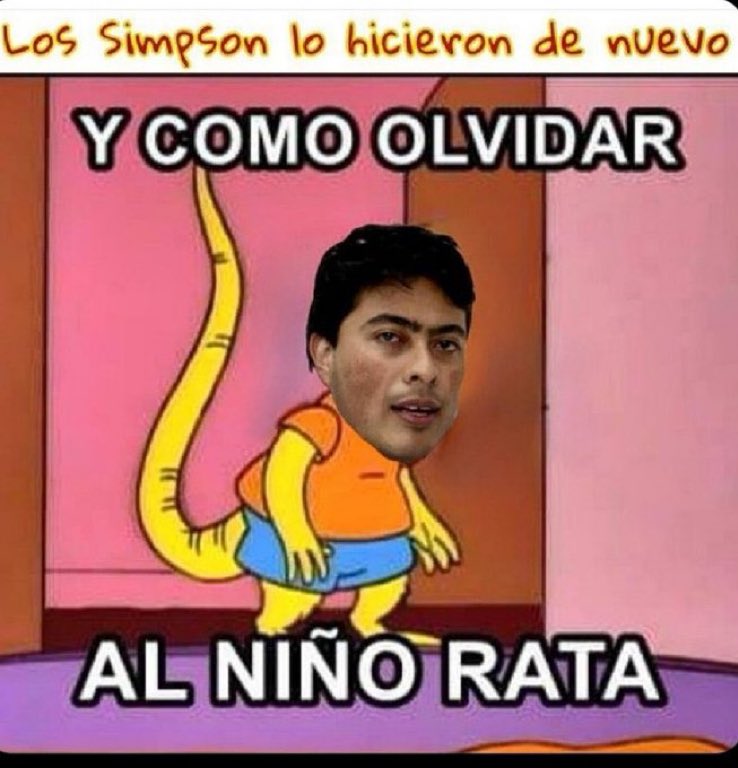 Los Simpson lo hicieron de nuevo

Y COMO OLVIDAR

AL NIÑO RATA